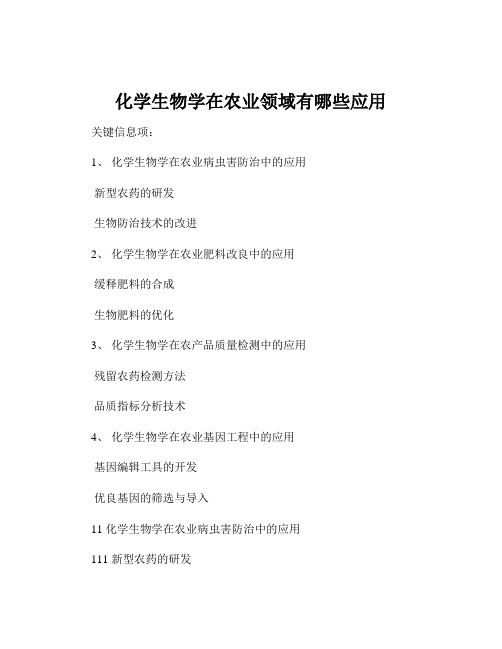 化学生物学在农业领域有哪些应用

关键信息项：

1、 化学生物学在农业病虫害防治中的应用

新型农药的研发

生物防治技术的改进

2、 化学生物学在农业肥料改良中的应用

缓释肥料的合成

生物肥料的优化

3、 化学生物学在农产品质量检测中的应用

残留农药检测方法

品质指标分析技术

4、 化学生物学在农业基因工程中的应用

基因编辑工具的开发

优良基因的筛选与导入

11 化学生物学在农业病虫害防治中的应用

111 新型农药的研发